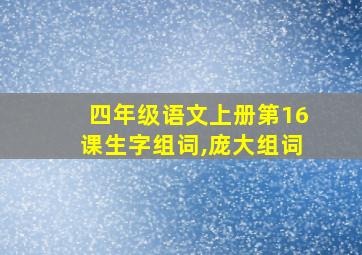 四年级语文上册第16课生字组词,庞大组词